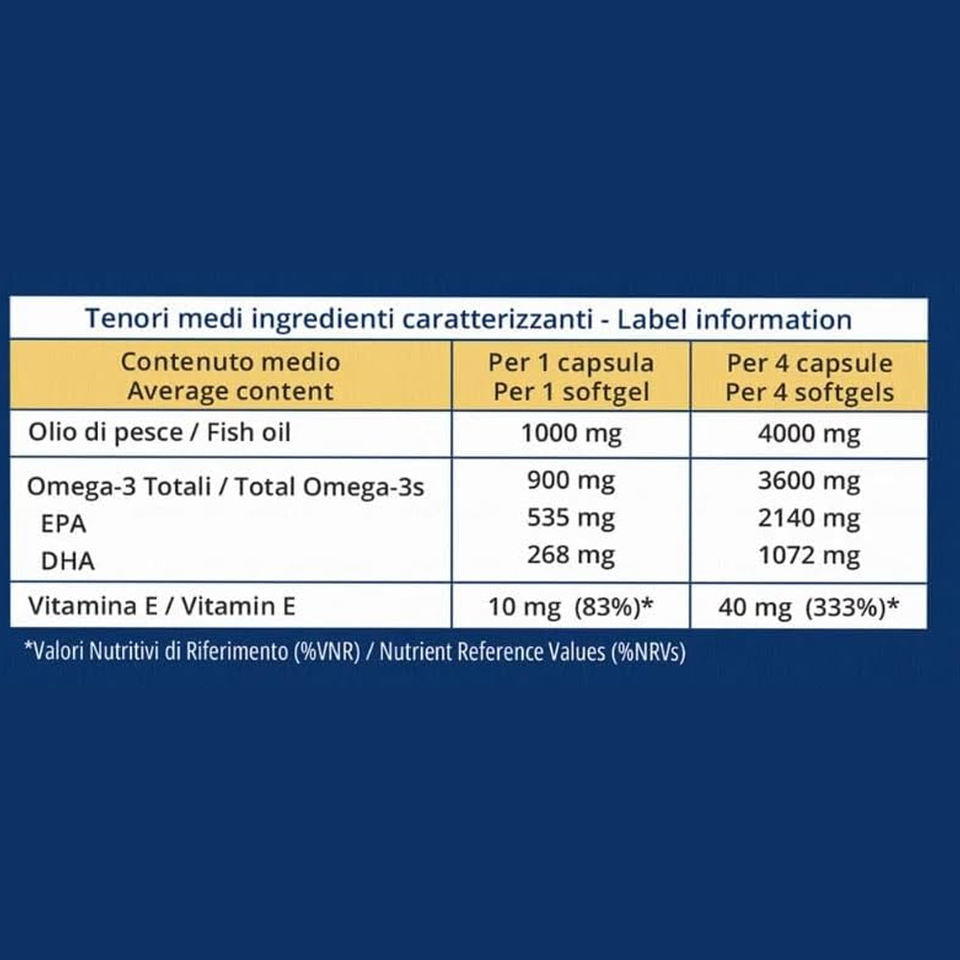 Tenori medi ingredienti caratterizzanti - Label information

| Contenuto medio Average content | Per 1 capsula Per 1 softgel | Per 4 capsule Per 4 softgels |
|---|---|---|
| Olio di pesce / Fish oil | 1000 mg | 4000 mg |
| Omega-3 Totali / Total Omega-3s | 900 mg | 3600 mg |
| EPA | 535 mg | 2140 mg |
| DHA | 268 mg | 1072 mg |
| Vitamina E / Vitamin E | 10 mg (83%)* | 40 mg (333%)* |

*Valori Nutritivi di Riferimento (%VNR) / Nutrient Reference Values (%NRVs)